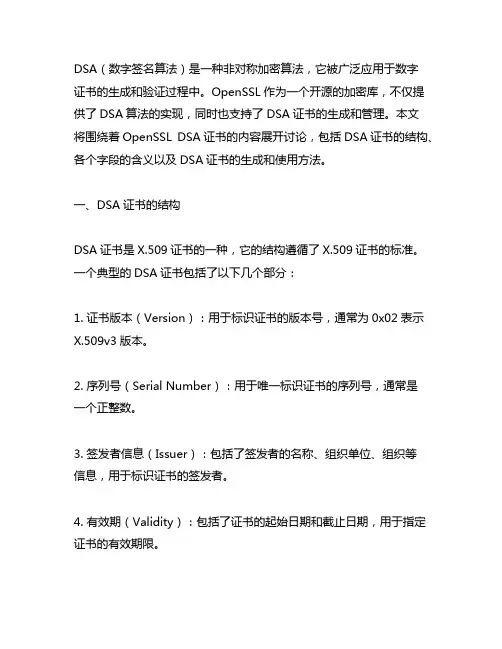 DSA（数字签名算法）是一种非对称加密算法，它被广泛应用于数字证书的生成和验证过程中。OpenSSL 作为一个开源的加密库，不仅提供了 DSA 算法的实现，同时也支持了 DSA 证书的生成和管理。本文将围绕着 OpenSSL DSA 证书的内容展开讨论，包括 DSA 证书的结构、各个字段的含义以及 DSA 证书的生成和使用方法。

一、DSA 证书的结构

DSA 证书是 X.509 证书的一种，它的结构遵循了 X.509 证书的标准。一个典型的 DSA 证书包括了以下几个部分：

1. 证书版本（Version）：用于标识证书的版本号，通常为 0x02 表示 X.509v3 版本。

2. 序列号（Serial Number）：用于唯一标识证书的序列号，通常是一个正整数。

3. 签发者信息（Issuer）：包括了签发者的名称、组织单位、组织等信息，用于标识证书的签发者。

4. 有效期（Validity）：包括了证书的起始日期和截止日期，用于指定证书的有效期限。